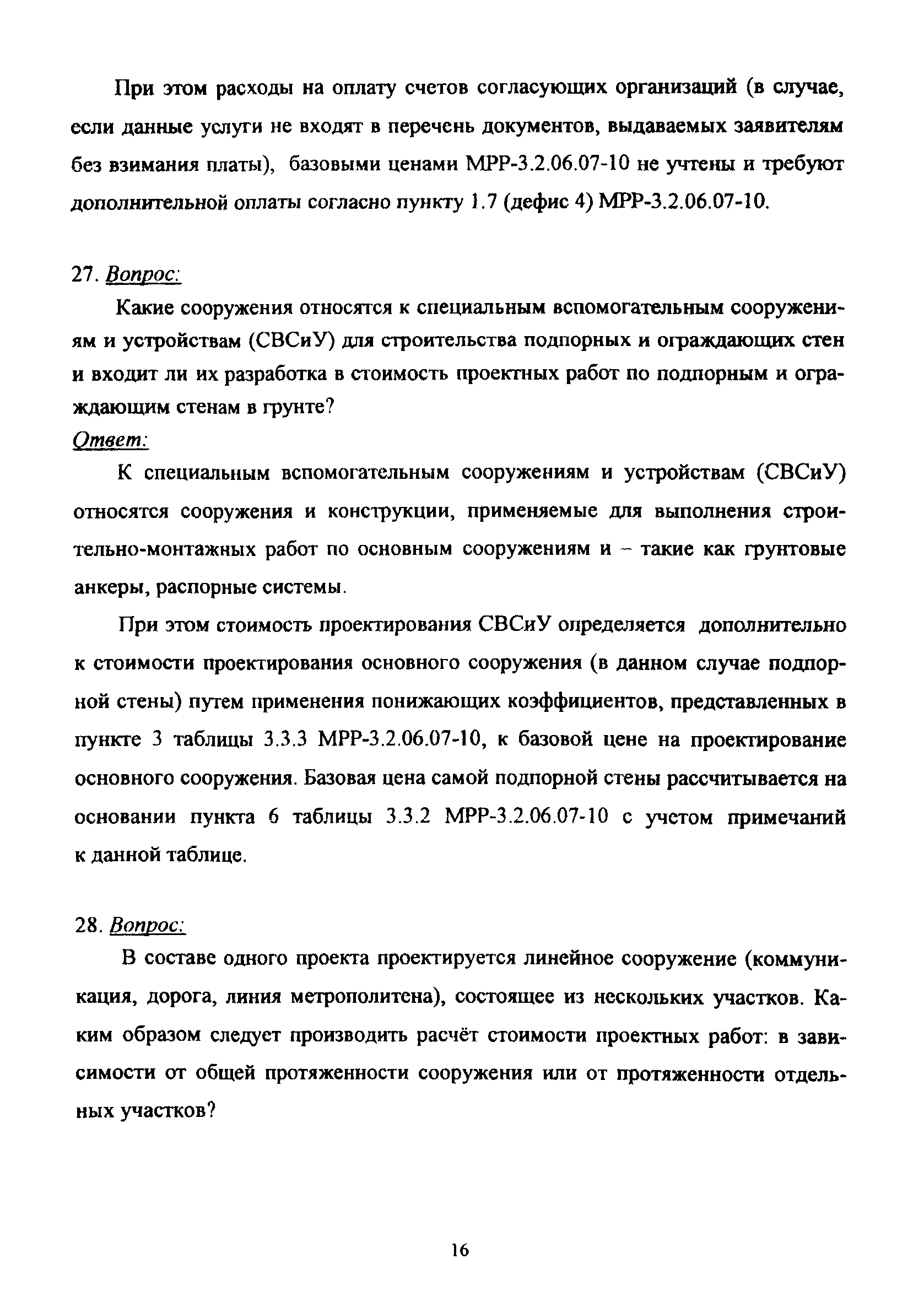 При этом расходы на оплату счетов согласующих организаций (в случае, если данные услуги не входят в перечень документов, выдаваемых заявителям без взимания платы), базовыми ценами МРР-3.2.06.07-10 не учтены и требуют дополнительной оплаты согласно пункту 1.7 (дефис 4) МРР-3.2.06.07-10.

27. Вопрос:

Какие сооружения относятся к специальным вспомогательным сооружениям и устройствам (СВСиУ) для строительства подпорных и ограждающих стен и входит ли их разработка в стоимость проектных работ по подпорным и ограждающим стенам в грунте?

Ответ:

К специальным вспомогательным сооружениям и устройствам (СВСиУ) относятся сооружения и конструкции, применяемые для выполнения строительно-монтажных работ по основным сооружениям и – такие как грунтовые анкеры, распорные системы.

При этом стоимость проектирования СВСиУ определяется дополнительно к стоимости проектирования основного сооружения (в данном случае подпорной стены) путем применения понижающих коэффициентов, представленных в пункте 3 таблицы 3.3.3 МРР-3.2.06.07-10, к базовой цене на проектирование основного сооружения. Базовая цена самой подпорной стены рассчитывается на основании пункта 6 таблицы 3.3.2 МРР-3.2.06.07-10 с учетом примечаний к данной таблице.

28. Вопрос:

В составе одного проекта проектируется линейное сооружение (коммуникация, дорога, линия метрополитена), состоящее из нескольких участков. Каким образом следует производить расчёт стоимости проектных работ: в зависимости от общей протяженности сооружения или от протяженности отдельных участков?

16